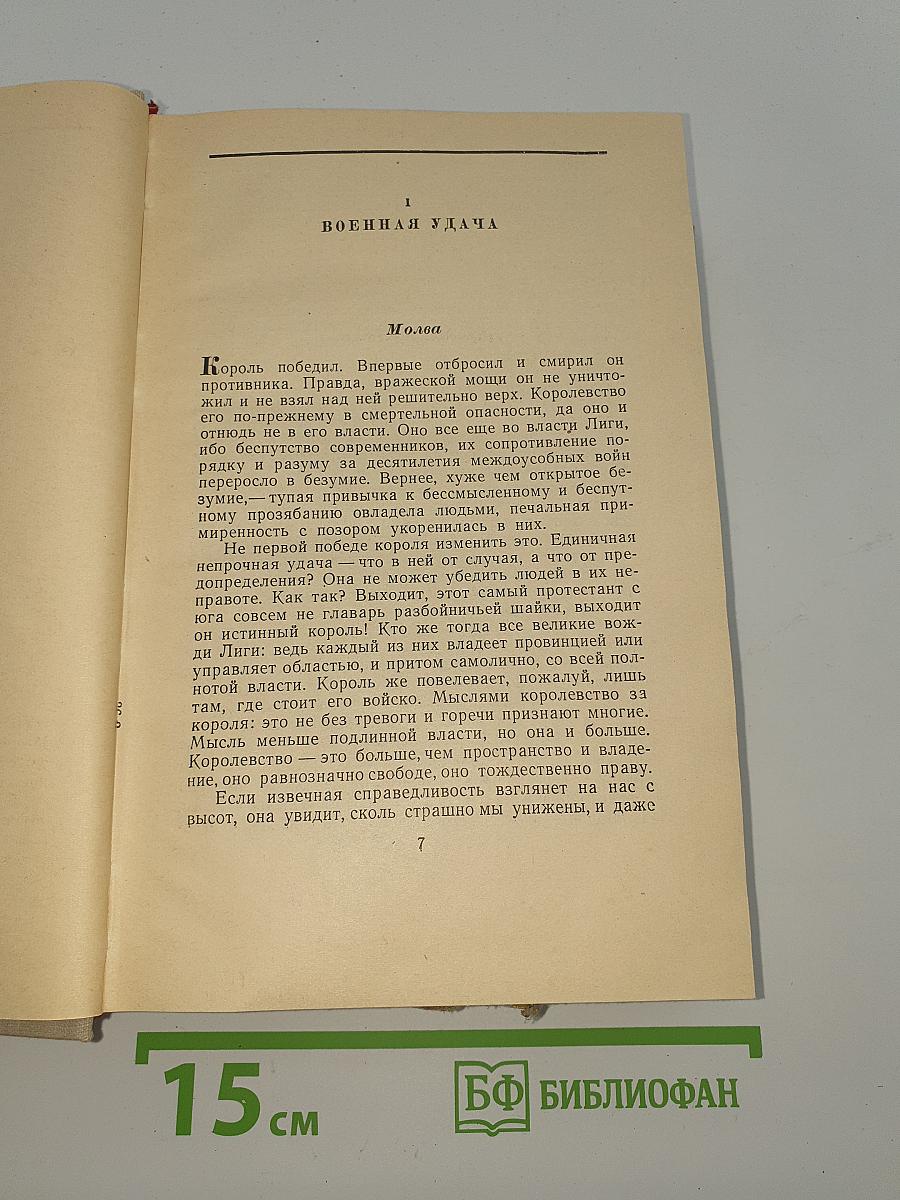 I
ВОЕННАЯ УДАЧА

Молва

Король победил. Впервые отбросил и смирил он противника. Правда, вражеской мощи он не уничтожил и не взял над ней решительно верх. Королевство его по-прежнему в смертельной опасности, да оно и отнюдь не в его власти. Оно все еще во власти Лиги, ибо беспутство современников, их сопротивление порядку и разуму за десятилетия междоусобных войн переросло в безумие. Вернее, хуже чем открытое безумие,— тупая привычка к бессмысленному и беспутному прозябанию овладела людьми, печальная примиренность с позором укоренилась в них.

Не первой победе короля изменить это. Единичная непрочная удача — что в ней от случая, а что от предопределения? Она не может убедить людей в их неправоте. Как так? Выходит, этот самый протестант с юга совсем не главарь разбойничьей шайки, выходит он истинный король! Кто же тогда все великие вожди Лиги: ведь каждый из них владеет провинцией или управляет областью, и притом самолично, со всей полнотой власти. Король же повелевает, пожалуй, лишь там, где стоит его войско. Мыслями королевство за короля: это не без тревоги и горечи признают многие. Мысль меньше подлинной власти, но она и больше. Королевство — это больше, чем пространство и владение, оно равнозначно свободе, оно тождественно праву.

Если извечная справедливость взглянет на нас с высот, она увидит, сколь страшно мы унижены, и даже

7

15 см
БФ БИБЛИОФАН